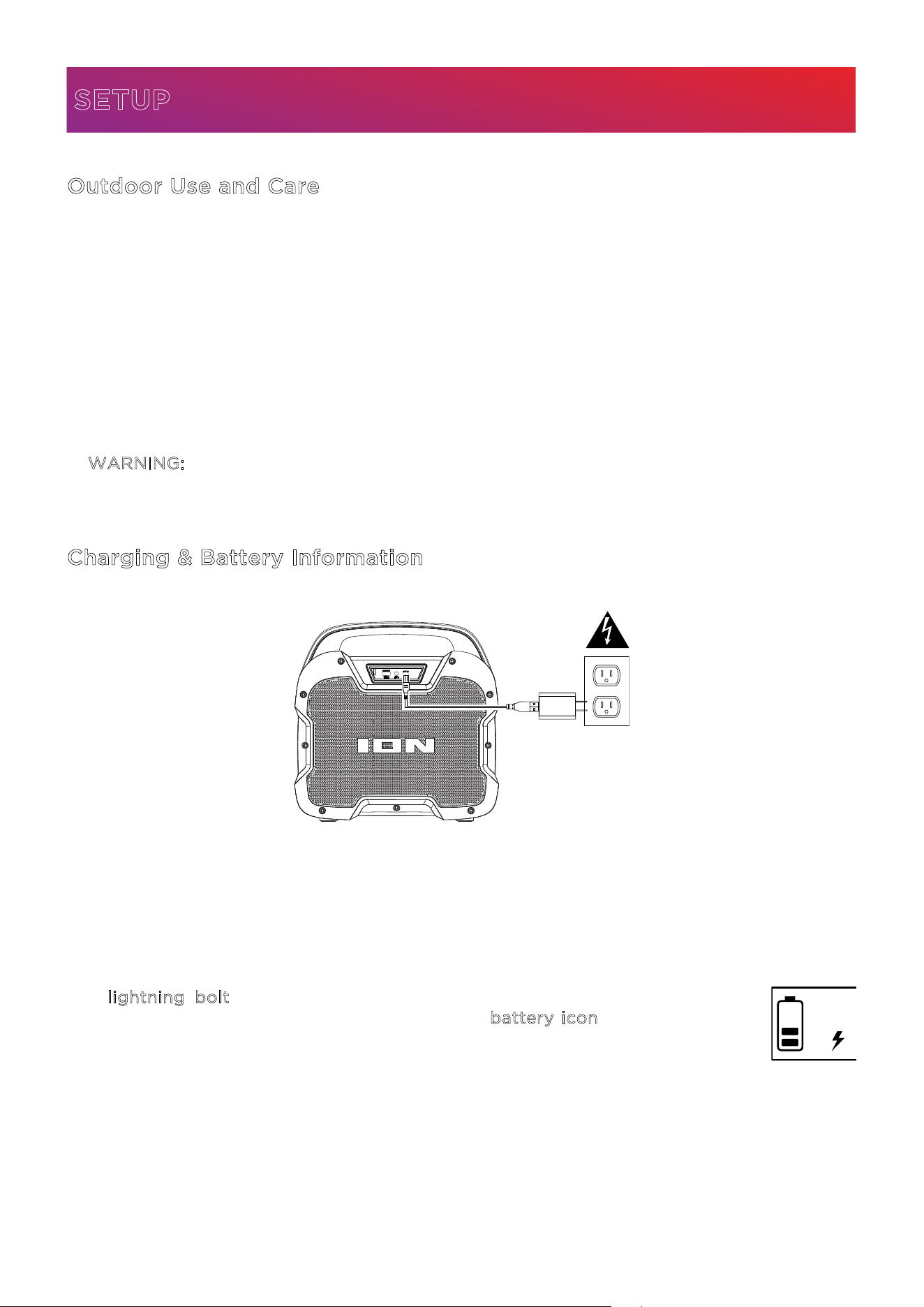 SETUP

Outdoor Use and Care

WARNING:

Charging & Battery Information

ION

lightning bolt

battery icon